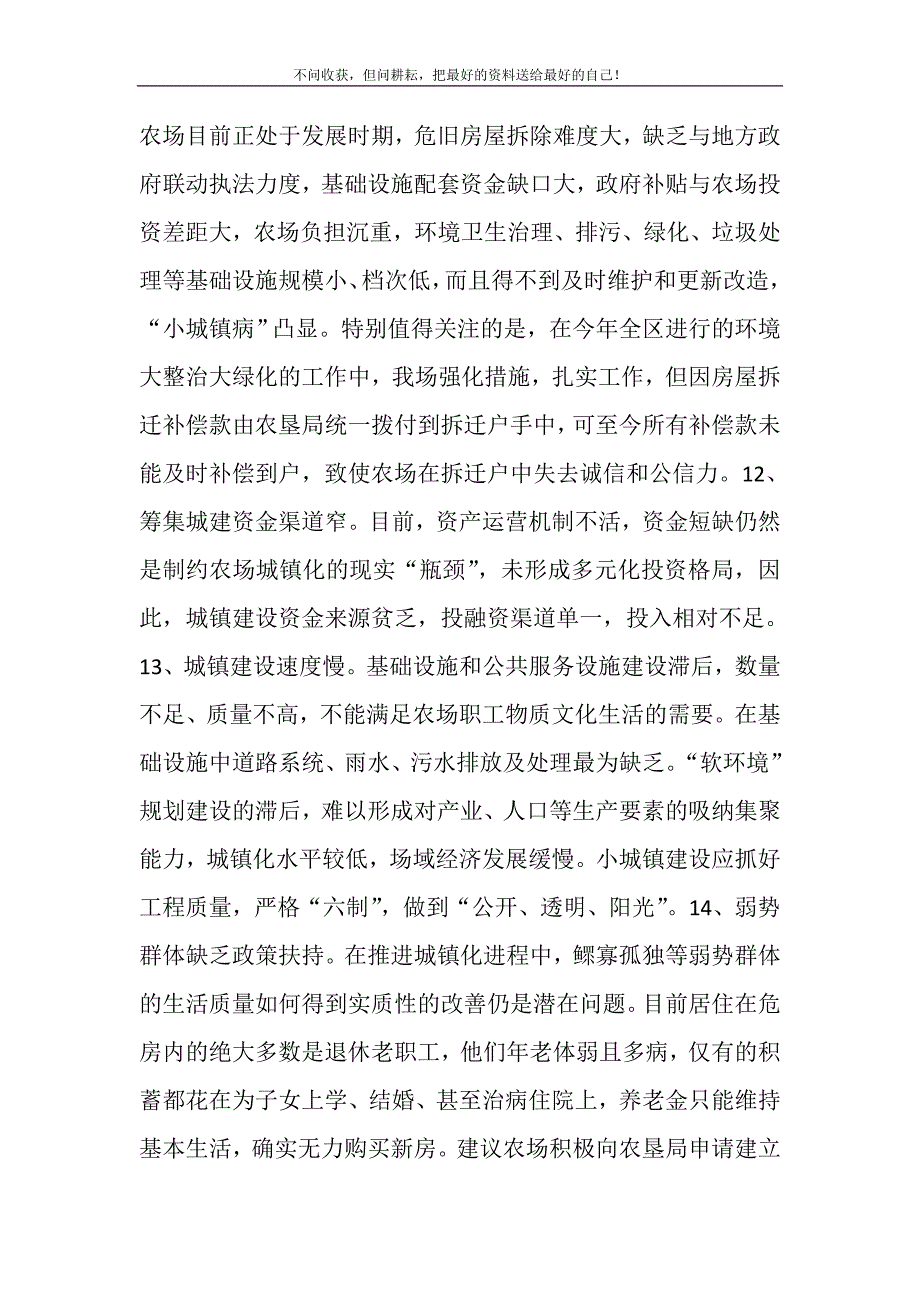 不问收获，但问耕耘，把最好的资料送给最好的自己！

农场目前正处于发展时期，危旧房屋拆除难度大，缺乏与地方政府联动执法力度，基础设施配套资金缺口大，政府补贴与农场投资差距大，农场负担沉重，环境卫生治理、排污、绿化、垃圾处理等基础设施规模小、档次低，而且得不到及时维护和更新改造，“小城镇病”凸显。特别值得关注的是，在今年全区进行的环境大整治大绿化的工作中，我场强化措施，扎实工作，但因房屋拆迁补偿款由农垦局统一拨付到拆迁户手中，可至今所有补偿款未能及时补偿到户，致使农场在拆迁户中失去诚信和公信力。12、筹集城建资金渠道窄。目前，资产运营机制不活，资金短缺仍然是制约农场城镇化的现实“瓶颈”，未形成多元化投资格局，因此，城镇建设资金来源贫乏，投融资渠道单一，投入相对不足。13、城镇建设速度慢。基础设施和公共服务设施建设滞后，数量不足、质量不高，不能满足农场职工物质文化生活的需要。在基础设施中道路系统、雨水、污水排放及处理最为缺乏。“软环境”规划建设的滞后，难以形成对产业、人口等生产要素的吸纳集聚能力，城镇化水平较低，场域经济发展缓慢。小城镇建设应抓好工程质量，严格“六制”，做到“公开、透明、阳光”。14、弱势群体缺乏政策扶持。在推进城镇化进程中，鳏寡孤独等弱势群体的生活质量如何得到实质性的改善仍是潜在问题。目前居住在危房内的绝大多数是退休老职工，他们年老体弱且多病，仅有的积蓄都花在为子女上学、结婚、甚至治病住院上，养老金只能维持基本生活，确实无力购买新房。建议农场积极向农垦局申请建立